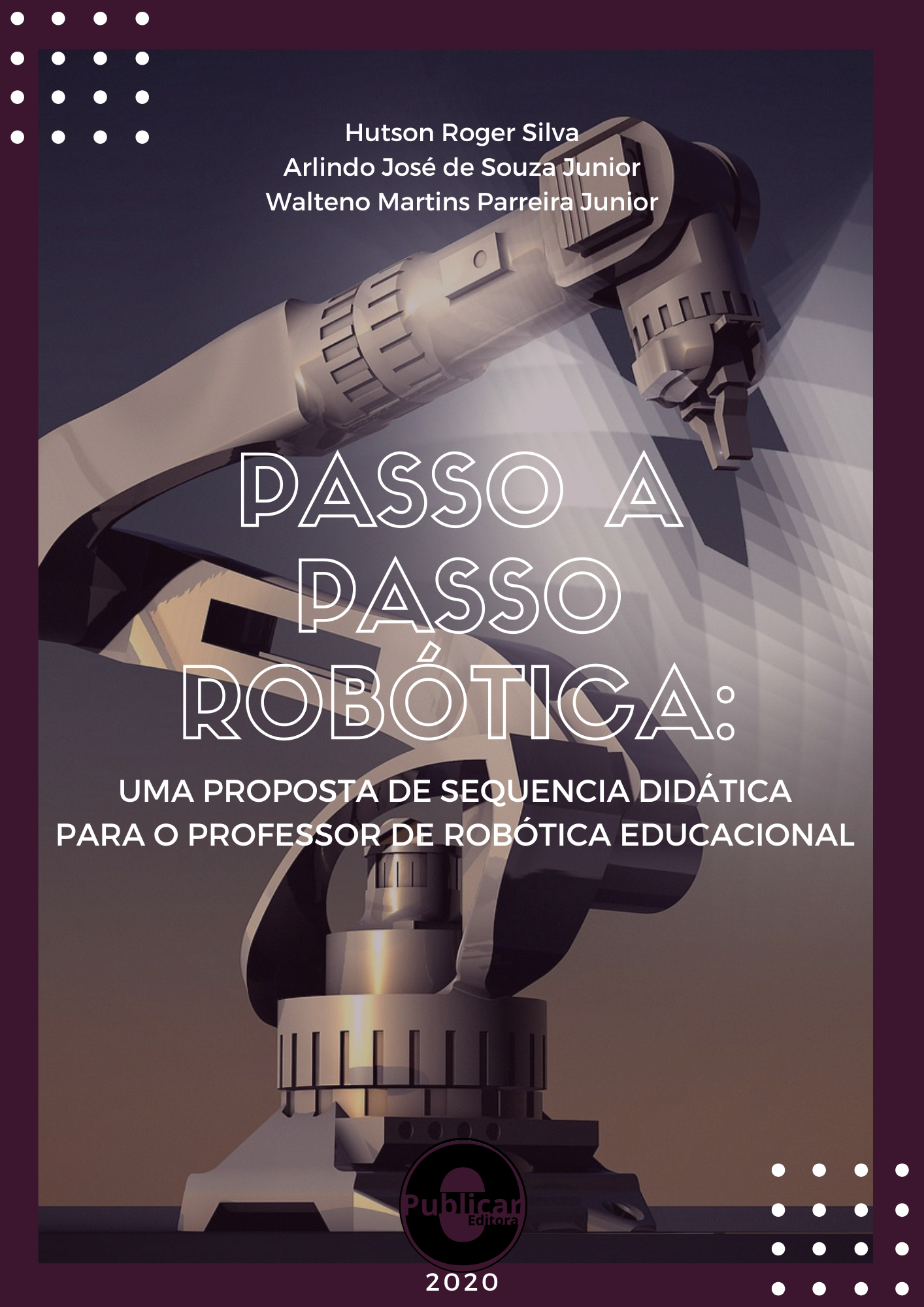 Hutson Roger Silva
Arlindo José de Souza Junior
Walteno Martins Parreira Junior

PASSO A PASSO ROBÓTICA:

UMA PROPOSTA DE SEQUENCIA DIDÁTICA PARA O PROFESSOR DE ROBÓTICA EDUCACIONAL

e Publicar Editora

2020